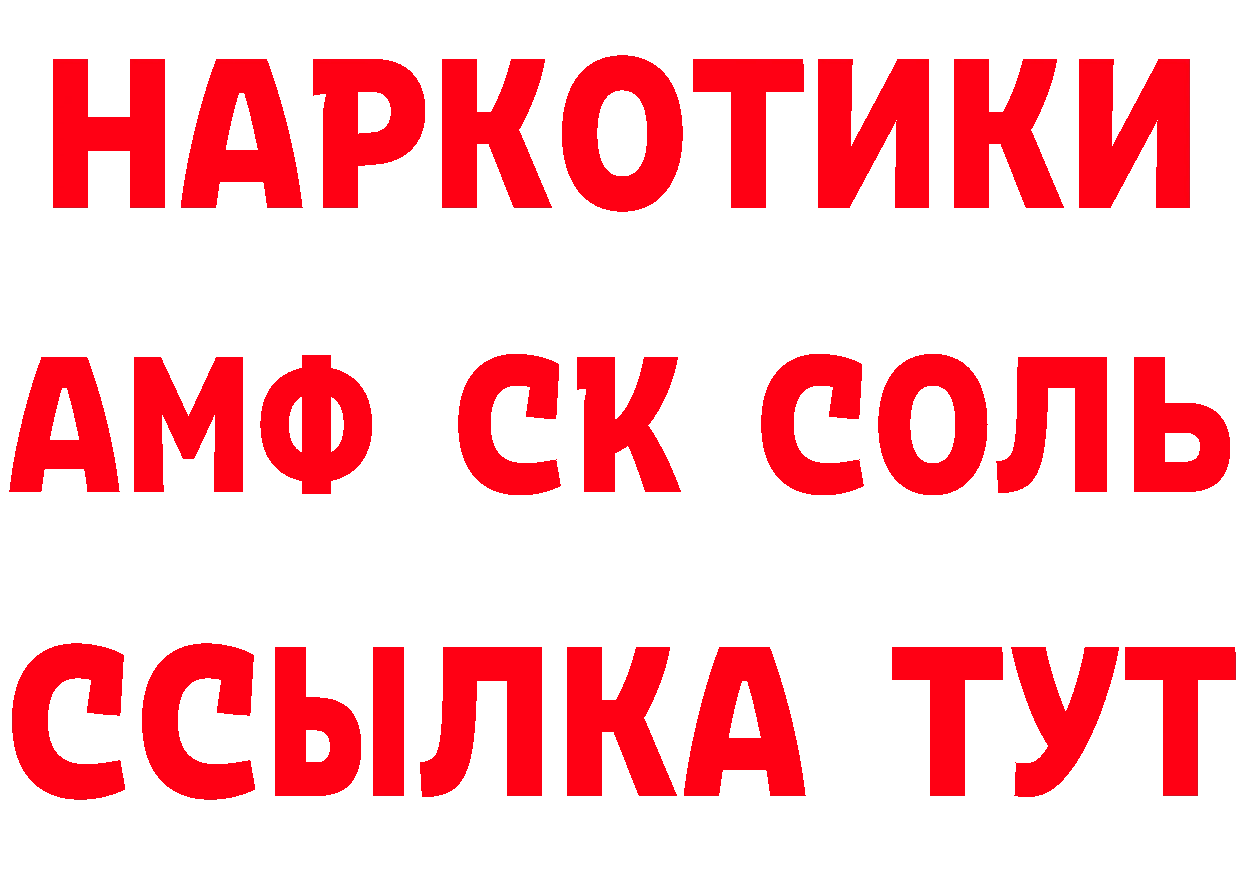 НАРКОТИКИ
АМФ СК СОЛЬ
ССЫЛКА ТУТ